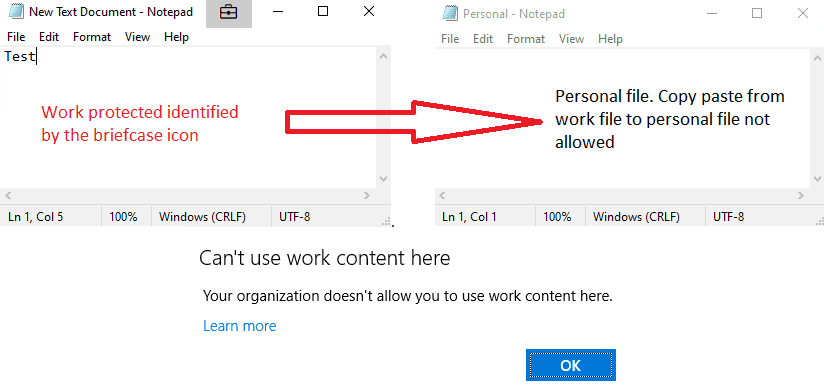 New Text Document - Notepad

File Edit Format View Help

Test

Work protected identified by the briefcase icon

Ln 1, Col 5 100% Windows (CRLF) UTF-8

Personal - Notepad

File Edit Format View Help

Personal file. Copy paste from work file to personal file not allowed

Ln 1, Col 1 100% Windows (CRLF) UTF-8

Can't use work content here

Your organization doesn't allow you to use work content here.

Learn more

OK